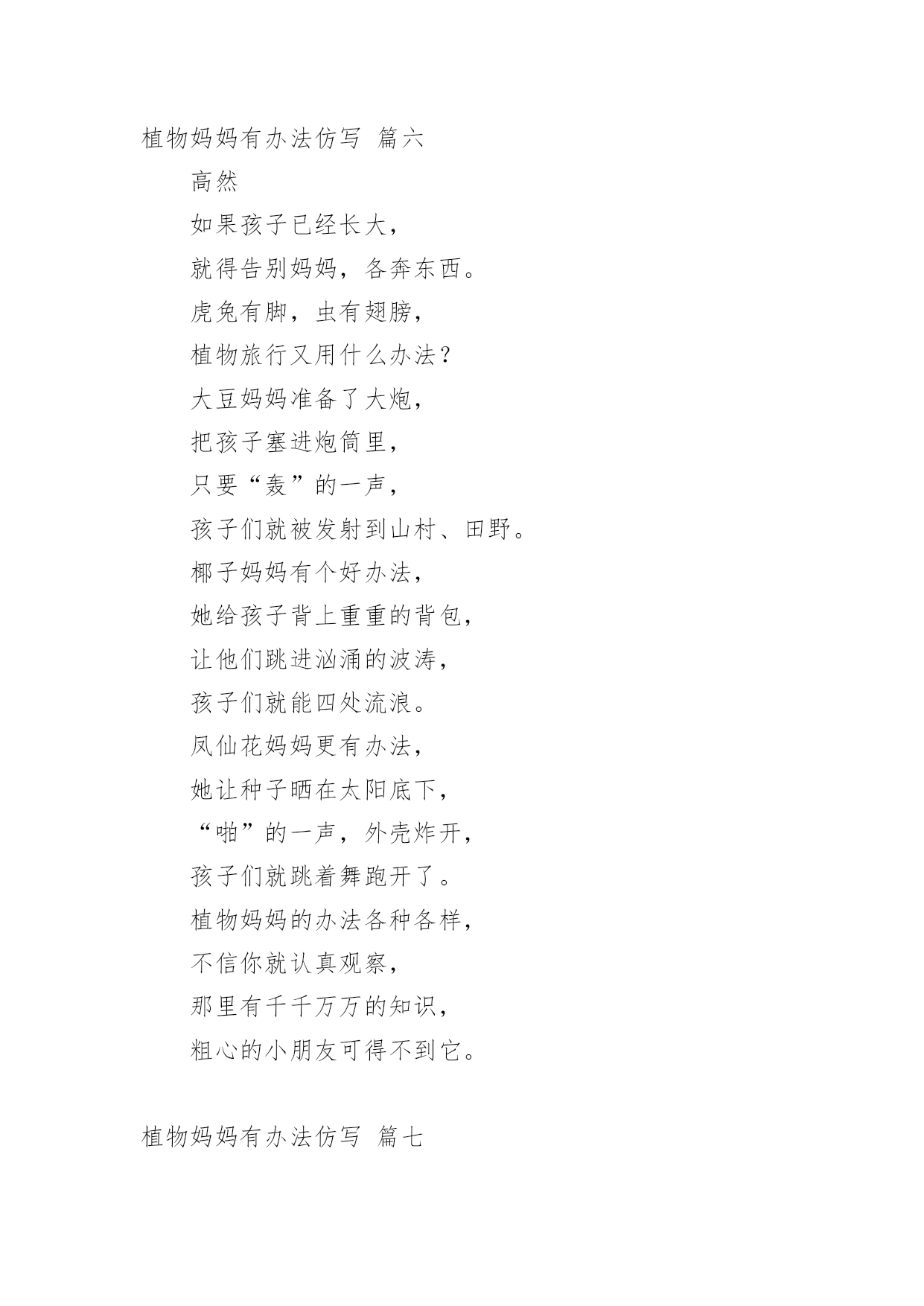 植物妈妈有办法仿写 篇六

高然

如果孩子已经长大，

就得告别妈妈，各奔东西。

虎兔有脚，虫有翅膀，

植物旅行又用什么办法？

大豆妈妈准备了大炮，

把孩子塞进炮筒里，

只要“轰”的一声，

孩子们就被发射到山村、田野。

椰子妈妈有个好办法，

她给孩子背上重重的背包，

让他们跳进汹涌的波涛，

孩子们就能四处流浪。

凤仙花妈妈更有办法，

她让种子晒在太阳底下，

“啪”的一声，外壳炸开，

孩子们就跳着舞跑开了。

植物妈妈的办法各种各样，

不信你就认真观察，

那里有千千万万的知识，

粗心的小朋友可得不到它。

植物妈妈有办法仿写 篇七